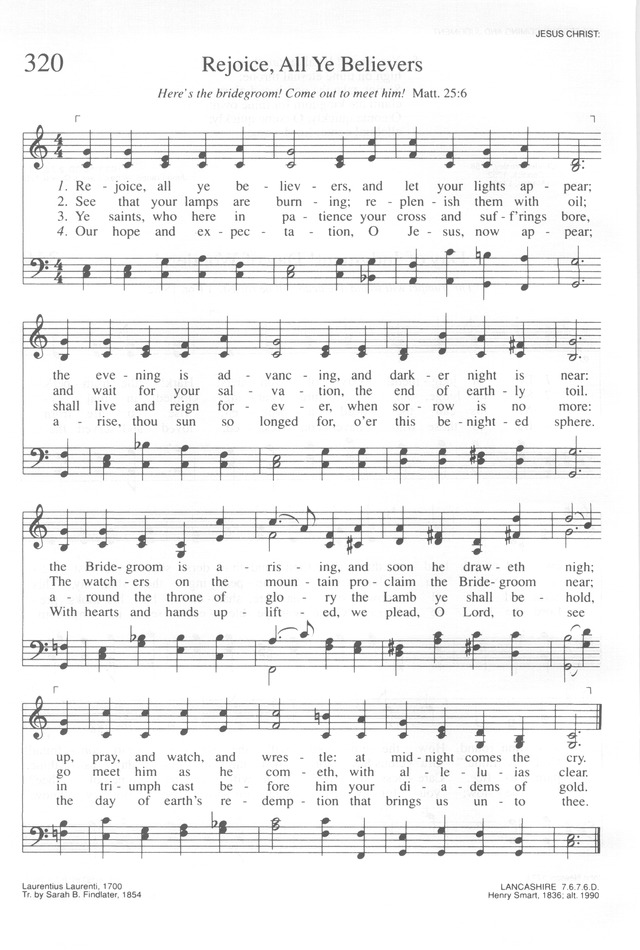 JESUS CHRIST:

320 Rejoice, All Ye Believers

Here's the bridegroom! Come out to meet him! Matt. 25:6

1. Re - joice, all ye be - liev - ers, and let your lights ap - pear;
2. See that your lamps are burn - ing; re - plen - ish them with oil;
3. Ye saints, who here in pa - tience your cross and suf - f'rings bore,
4. Our hope and ex - pec - ta - tion, O Je - sus, now ap - pear;

the eve - ning is ad - vanc - ing, and dark - er night is near:
and wait for your sal - va - tion, the end of earth - ly toil.
shall live and reign for - ev - er, when sor - row is no more:
a - rise, thou sun so longed for, o'er this be - night - ed sphere.

the Bride - groom is a - ris - ing, and soon he draw - eth nigh;
The watch - ers on the moun - tain pro - claim the Bride - groom near;
a - round the throne of glo - ry the Lamb ye shall be - hold,
With hearts and hands up - lift - ed, we plead, O Lord, to see

up, pray, and watch, and wres - tle: at mid - night comes the cry.
go meet him as he com - eth, with al - le - lu - ias clear.
in tri - umph cast be - fore him your di - a - dems of gold.
the day of earth's re - demp - tion that brings us un - to thee.

Laurentius Laurenti, 1700
Tr. by Sarah B. Findlater, 1854

LANCASHIRE 7.6.7.6.D.
Henry Smart, 1836; alt. 1990